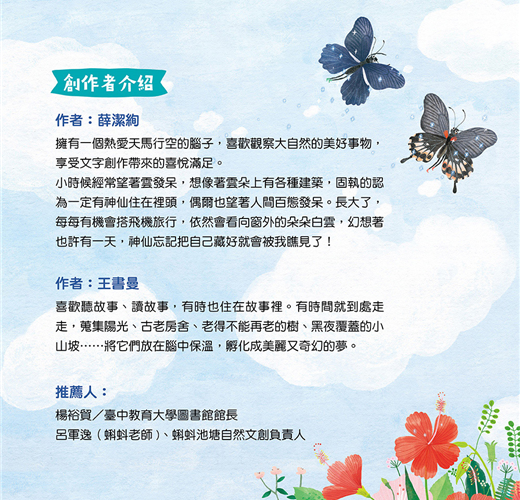 創作者介紹

作者：薛潔絢

擁有一個熱愛天馬行空的腦子，喜歡觀察大自然的美好事物，享受文字創作帶來的喜悅滿足。

小時候經常望著雲發呆，想像著雲朵上有各種建築，固執的認為一定有神仙住在裡頭，偶爾也望著人間百態發呆。長大了，每每有機會搭飛機旅行，依然會看向窗外的朵朵白雲，幻想著也許有一天，神仙忘記把自己藏好就會被我瞧見了！

作者：王書曼

喜歡聽故事、讀故事，有時也住在故事裡。有時間就到處走走，蒐集陽光、古老房舍、老得不能再老的樹、黑夜覆蓋的小山坡……將它們放在腦中保溫，孵化成美麗又奇幻的夢。

推薦人：

楊裕貿／臺中教育大學圖書館館長

呂軍逸（蝌蚪老師）、蝌蚪池塘自然文創負責人